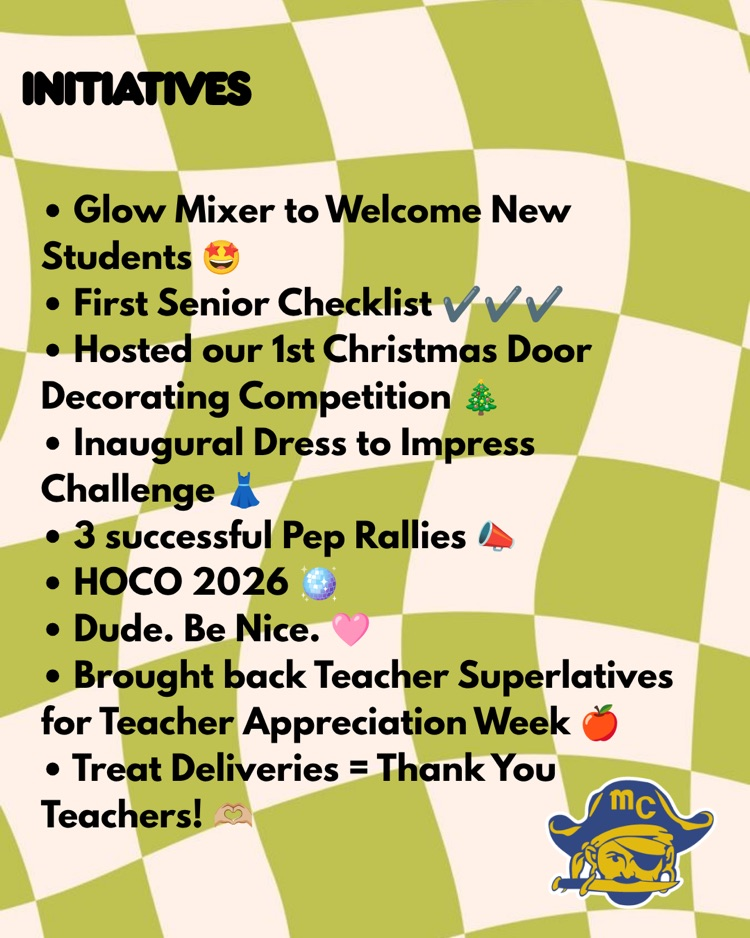 INITIATIVES

• Glow Mixer to Welcome New Students 🤩
• First Senior Checklist ✔️✔️✔️
• Hosted our 1st Christmas Door Decorating Competition 🎄
• Inaugural Dress to Impress Challenge 👗
• 3 successful Pep Rallies 📣
• HOCO 2026 🪩
• Dude. Be Nice. 🩷
• Brought back Teacher Superlatives for Teacher Appreciation Week 🍎
• Treat Deliveries = Thank You Teachers! 🫶🏼

MC